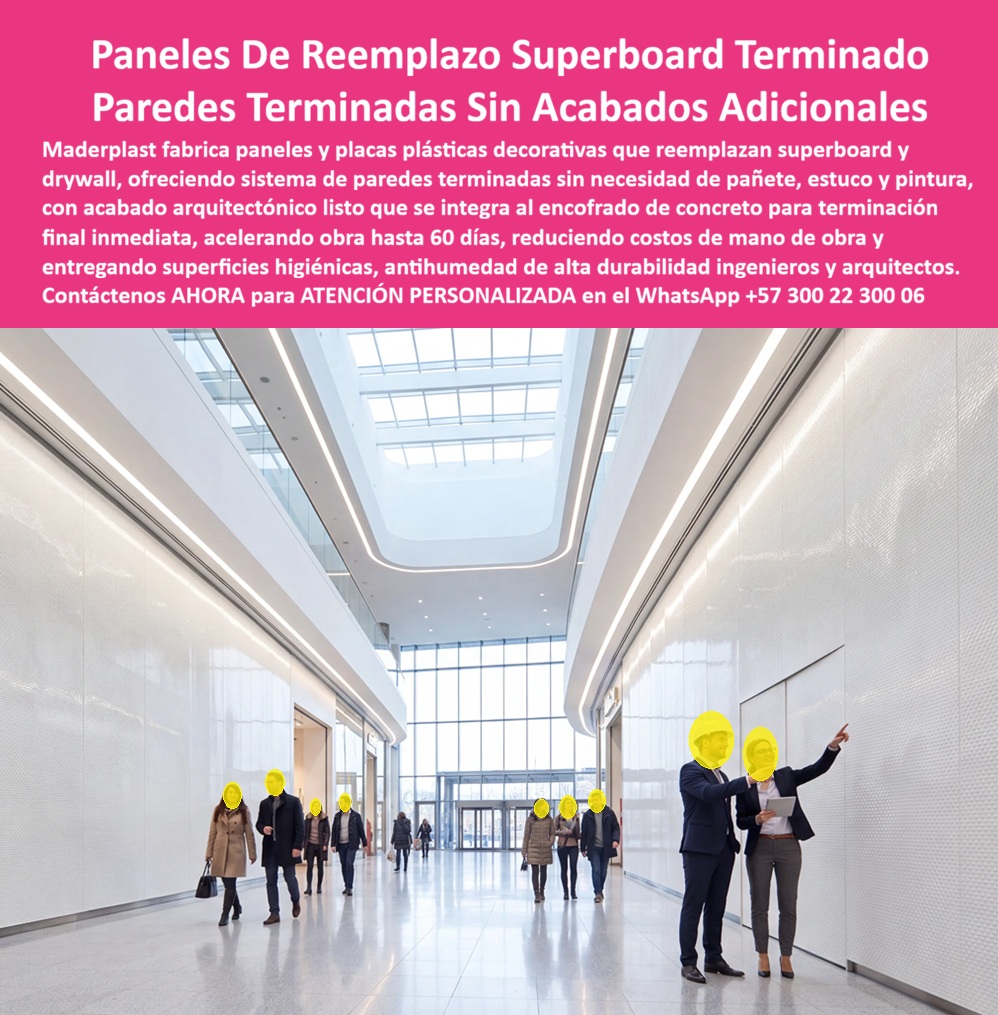 Paneles De Reemplazo Superboard Terminado Paredes Terminadas Sin Acabados Adicionales

Maderplast fabrica paneles y placas plásticas decorativas que reemplazan superboard y drywall, ofreciendo sistema de paredes terminadas sin necesidad de pañete, estuco y pintura, con acabado arquitectónico listo que se integra al encofrado de concreto para terminación final inmediata, acelerando obra hasta 60 días, reduciendo costos de mano de obra y entregando superficies higiénicas, antihumedad de alta durabilidad ingenieros y arquitectos. Contáctenos AHORA para ATENCIÓN PERSONALIZADA en el WhatsApp +57 300 22 300 06